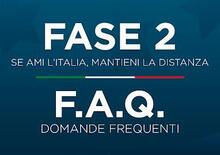 FASE 2

SE AMI L'ITALIA, MANTIENI LA DISTANZA

F.A.Q.

DOMANDE FREQUENTI